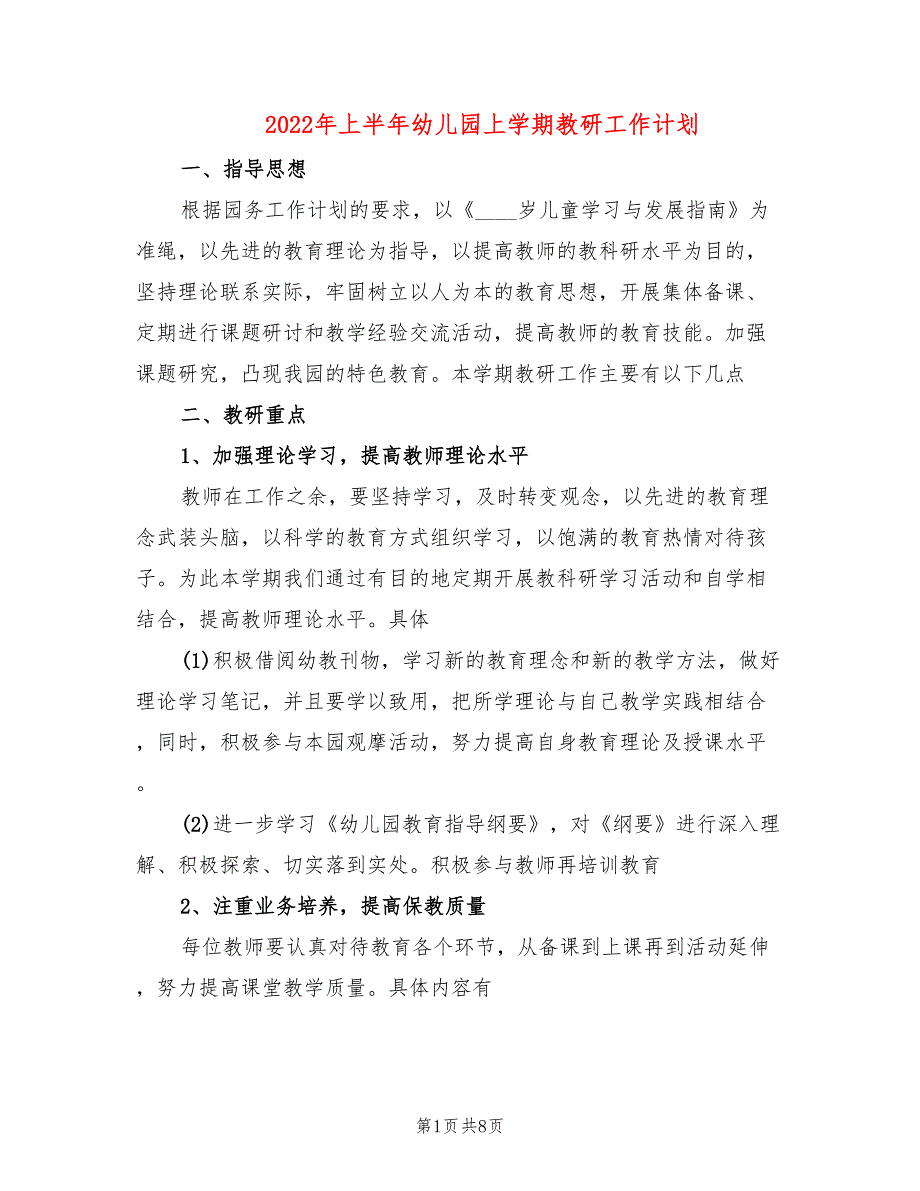 2022年上半年幼儿园上学期教研工作计划

一、指导思想

根据园务工作计划的要求，以《____岁儿童学习与发展指南》为准绳，以先进的教育理论为指导，以提高教师的教科研水平为目的，坚持理论联系实际，牢固树立以人为本的教育思想，开展集体备课、定期进行课题研讨和教学经验交流活动，提高教师的教育技能。加强课题研究，凸现我园的特色教育。本学期教研工作主要有以下几点

二、教研重点

1、加强理论学习，提高教师理论水平

教师在工作之余，要坚持学习，及时转变观念，以先进的教育理念武装头脑，以科学的教育方式组织学习，以饱满的教育热情对待孩子。为此本学期我们通过有目的地定期开展教科研学习活动和自学相结合，提高教师理论水平。具体

(1)积极借阅幼教刊物，学习新的教育理念和新的教学方法，做好理论学习笔记，并且要学以致用，把所学理论与自己教学实践相结合，同时，积极参与本园观摩活动，努力提高自身教育理论及授课水平。

(2)进一步学习《幼儿园教育指导纲要》，对《纲要》进行深入理解、积极探索、切实落到实处。积极参与教师再培训教育

2、注重业务培养，提高保教质量

每位教师要认真对待教育各个环节，从备课到上课再到活动延伸，努力提高课堂教学质量。具体内容有

第1页 共8页